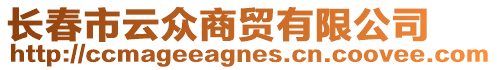 长春市云众商贸有限公司
http://ccmageeagnes.cn.coovee.com